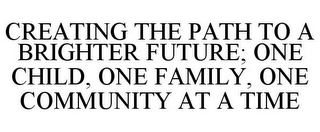 CREATING THE PATH TO A BRIGHTER FUTURE; ONE CHILD, ONE FAMILY, ONE COMMUNITY AT A TIME